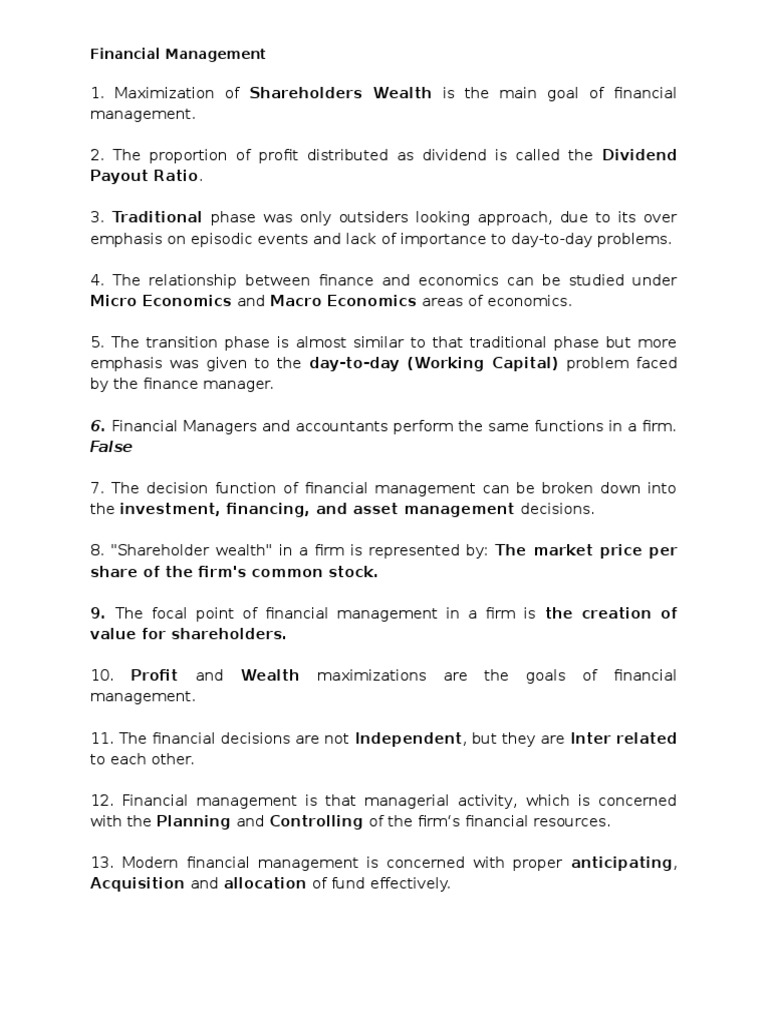 Financial Management

1. Maximization of Shareholders Wealth is the main goal of financial management.

2. The proportion of profit distributed as dividend is called the Dividend Payout Ratio.

3. Traditional phase was only outsiders looking approach, due to its over emphasis on episodic events and lack of importance to day-to-day problems.

4. The relationship between finance and economics can be studied under Micro Economics and Macro Economics areas of economics.

5. The transition phase is almost similar to that traditional phase but more emphasis was given to the day-to-day (Working Capital) problem faced by the finance manager.

6. Financial Managers and accountants perform the same functions in a firm. False

7. The decision function of financial management can be broken down into the investment, financing, and asset management decisions.

8. "Shareholder wealth" in a firm is represented by: The market price per share of the firm's common stock.

9. The focal point of financial management in a firm is the creation of value for shareholders.

10. Profit and Wealth maximizations are the goals of financial management.

11. The financial decisions are not Independent, but they are Inter related to each other.

12. Financial management is that managerial activity, which is concerned with the Planning and Controlling of the firm's financial resources.

13. Modern financial management is concerned with proper anticipating, Acquisition and allocation of fund effectively.